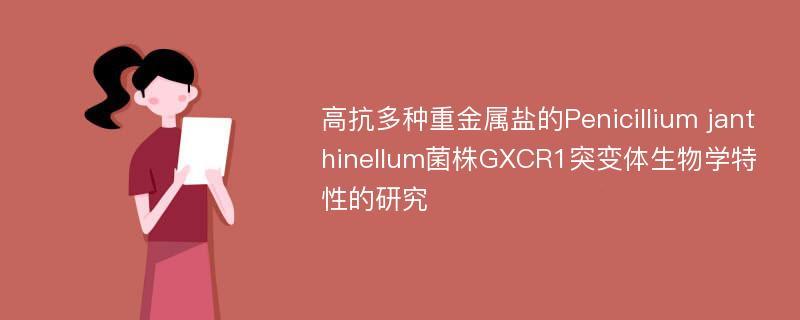 高抗多种重金属盐的Penicillium janthinellum菌株GXCR1突变体生物学特性的研究